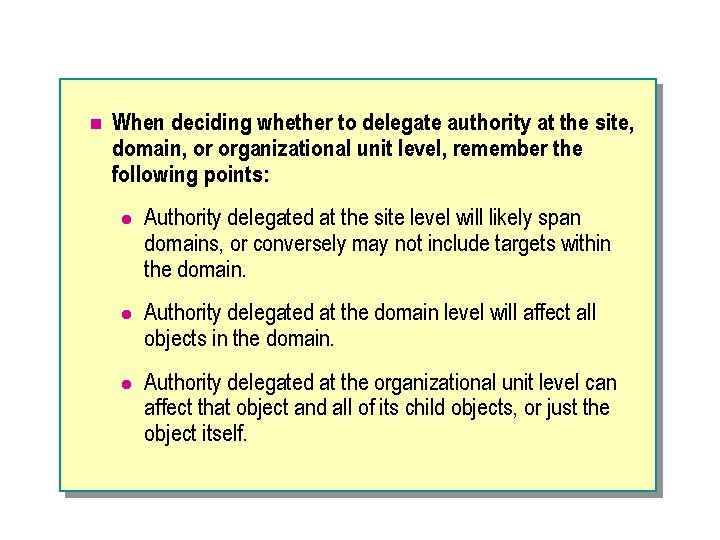 • When deciding whether to delegate authority at the site, domain, or organizational unit level, remember the following points:

• Authority delegated at the site level will likely span domains, or conversely may not include targets within the domain.

• Authority delegated at the domain level will affect all objects in the domain.

• Authority delegated at the organizational unit level can affect that object and all of its child objects, or just the object itself.